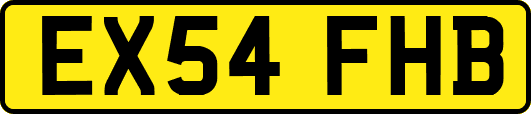 EX54 FHB